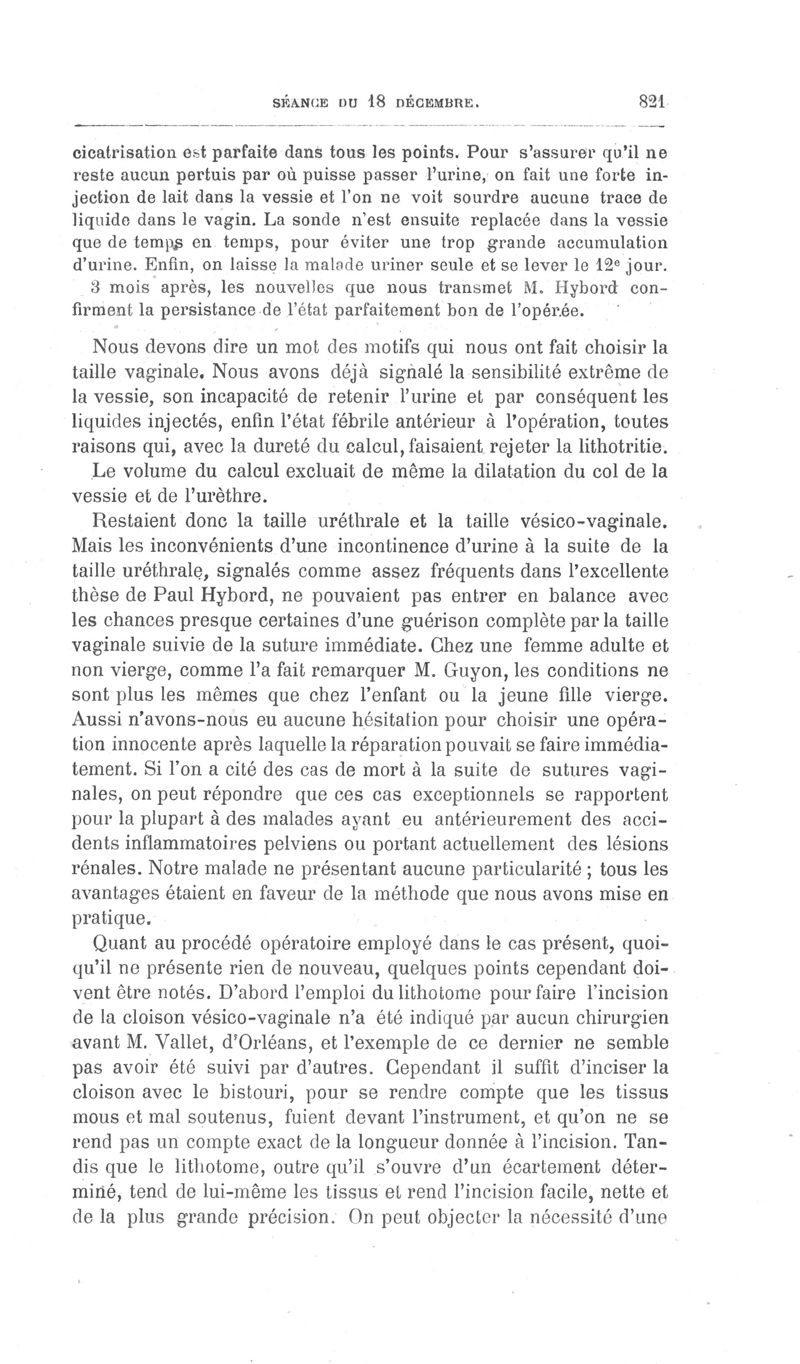 SÉANCE DU 18 DÉCEMBRE. 821

cicatrisation est parfaite dans tous les points. Pour s'assurer qu'il ne reste aucun pertuis par où puisse passer l'urine, on fait une forte injection de lait dans la vessie et l'on ne voit sourdre aucune trace de liquide dans le vagin. La sonde n'est ensuite replacée dans la vessie que de temps en temps, pour éviter une trop grande accumulation d'urine. Enfin, on laisse la malade uriner seule et se lever le 12e jour. 3 mois après, les nouvelles que nous transmet M. Hybord confirment la persistance de l'état parfaitement bon de l'opérée.

Nous devons dire un mot des motifs qui nous ont fait choisir la taille vaginale. Nous avons déjà signalé la sensibilité extrême de la vessie, son incapacité de retenir l'urine et par conséquent les liquides injectés, enfin l'état fébrile antérieur à l'opération, toutes raisons qui, avec la dureté du calcul, faisaient rejeter la lithotritie. Le volume du calcul excluait de même la dilatation du col de la vessie et de l'urèthre.

Restaient donc la taille uréthrale et la taille vésico-vaginale. Mais les inconvénients d'une incontinence d'urine à la suite de la taille uréthrale, signalés comme assez fréquents dans l'excellente thèse de Paul Hybord, ne pouvaient pas entrer en balance avec les chances presque certaines d'une guérison complète par la taille vaginale suivie de la suture immédiate. Chez une femme adulte et non vierge, comme l'a fait remarquer M. Guyon, les conditions ne sont plus les mêmes que chez l'enfant ou la jeune fille vierge. Aussi n'avons-nous eu aucune hésitation pour choisir une opération innocente après laquelle la réparation pouvait se faire immédiatement. Si l'on a cité des cas de mort à la suite de sutures vaginales, on peut répondre que ces cas exceptionnels se rapportent pour la plupart à des malades ayant eu antérieurement des accidents inflammatoires pelviens ou portant actuellement des lésions rénales. Notre malade ne présentant aucune particularité ; tous les avantages étaient en faveur de la méthode que nous avons mise en pratique.

Quant au procédé opératoire employé dans le cas présent, quoiqu'il ne présente rien de nouveau, quelques points cependant doivent être notés. D'abord l'emploi du lithotome pour faire l'incision de la cloison vésico-vaginale n'a été indiqué par aucun chirurgien avant M. Vallet, d'Orléans, et l'exemple de ce dernier ne semble pas avoir été suivi par d'autres. Cependant il suffit d'inciser la cloison avec le bistouri, pour se rendre compte que les tissus mous et mal soutenus, fuient devant l'instrument, et qu'on ne se rend pas un compte exact de la longueur donnée à l'incision. Tandis que le lithotome, outre qu'il s'ouvre d'un écartement déterminé, tend de lui-même les tissus et rend l'incision facile, nette et de la plus grande précision. On peut objecter la nécessité d'une